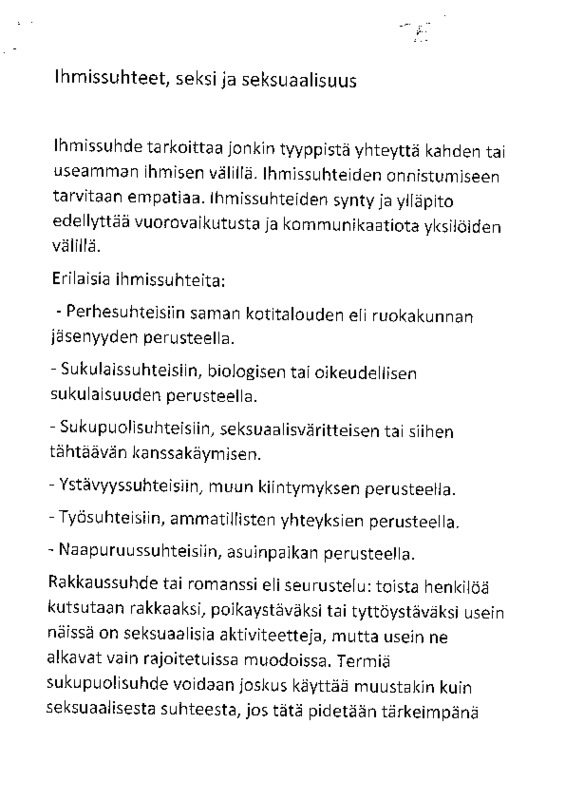 Ihmissuhteet, seksi ja seksuaalisuus

Ihmissuhde tarkoittaa jonkin tyyppistä yhteyttä kahden tai useamman ihmisen välillä. Ihmissuhteiden onnistumiseen tarvitaan empatiaa. Ihmissuhteiden synty ja ylläpito edellyttää vuorovaikutusta ja kommunikaatiota yksilöiden välillä.

Erilaisia ihmissuhteita:

- Perhesuhteisiin saman kotitalouden eli ruokakunnan jäsenyyden perusteella.

- Sukulaissuhteisiin, biologisen tai oikeudellisen sukulaisuuden perusteella.

- Sukupuolisuhteisiin, seksuaalisväritteisen tai siihen tähtäävän kanssakäymisen.

- Ystävyyssuhteisiin, muun kiintymyksen perusteella.

- Työsuhteisiin, ammatillisten yhteyksien perusteella.

- Naapuruussuhteisiin, asuinpaikan perusteella.

Rakkaussuhde tai romanssi eli seurustelu: toista henkilöä kutsutaan rakkaaksi, poikaystäväksi tai tyttöystäväksi usein näissä on seksuaalisia aktiviteetteja, mutta usein ne alkavat vain rajoitetuissa muodoissa. Termiä sukupuolisuhde voidaan joskus käyttää muustakin kuin seksuaalisesta suhteesta, jos tätä pidetään tärkeimpänä